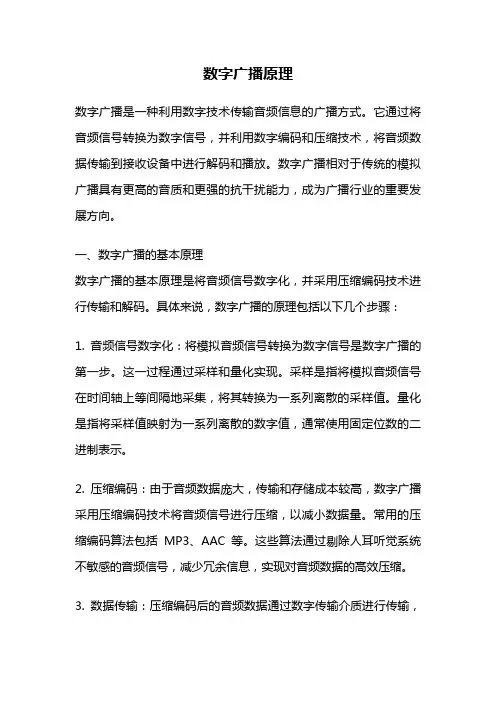 数字广播原理

数字广播是一种利用数字技术传输音频信息的广播方式。它通过将音频信号转换为数字信号，并利用数字编码和压缩技术，将音频数据传输到接收设备中进行解码和播放。数字广播相对于传统的模拟广播具有更高的音质和更强的抗干扰能力，成为广播行业的重要发展方向。

一、数字广播的基本原理

数字广播的基本原理是将音频信号数字化，并采用压缩编码技术进行传输和解码。具体来说，数字广播的原理包括以下几个步骤：

1. 音频信号数字化：将模拟音频信号转换为数字信号是数字广播的第一步。这一过程通过采样和量化实现。采样是指将模拟音频信号在时间轴上等间隔地采集，将其转换为一系列离散的采样值。量化是指将采样值映射为一系列离散的数字值，通常使用固定位数的二进制表示。

2. 压缩编码：由于音频数据庞大，传输和存储成本较高，数字广播采用压缩编码技术将音频信号进行压缩，以减小数据量。常用的压缩编码算法包括 MP3、AAC 等。这些算法通过剔除人耳听觉系统不敏感的音频信号，减少冗余信息，实现对音频数据的高效压缩。

3. 数据传输：压缩编码后的音频数据通过数字传输介质进行传输，